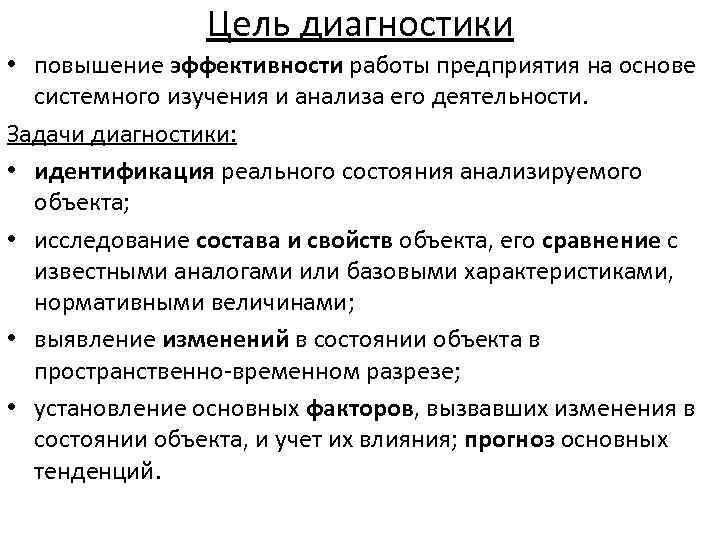 Цель диагностики

• повышение эффективности работы предприятия на основе системного изучения и анализа его деятельности.

Задачи диагностики:

• идентификация реального состояния анализируемого объекта;

• исследование состава и свойств объекта, его сравнение с известными аналогами или базовыми характеристиками, нормативными величинами;

• выявление изменений в состоянии объекта в пространственно-временном разрезе;

• установление основных факторов, вызвавших изменения в состоянии объекта, и учет их влияния; прогноз основных тенденций.